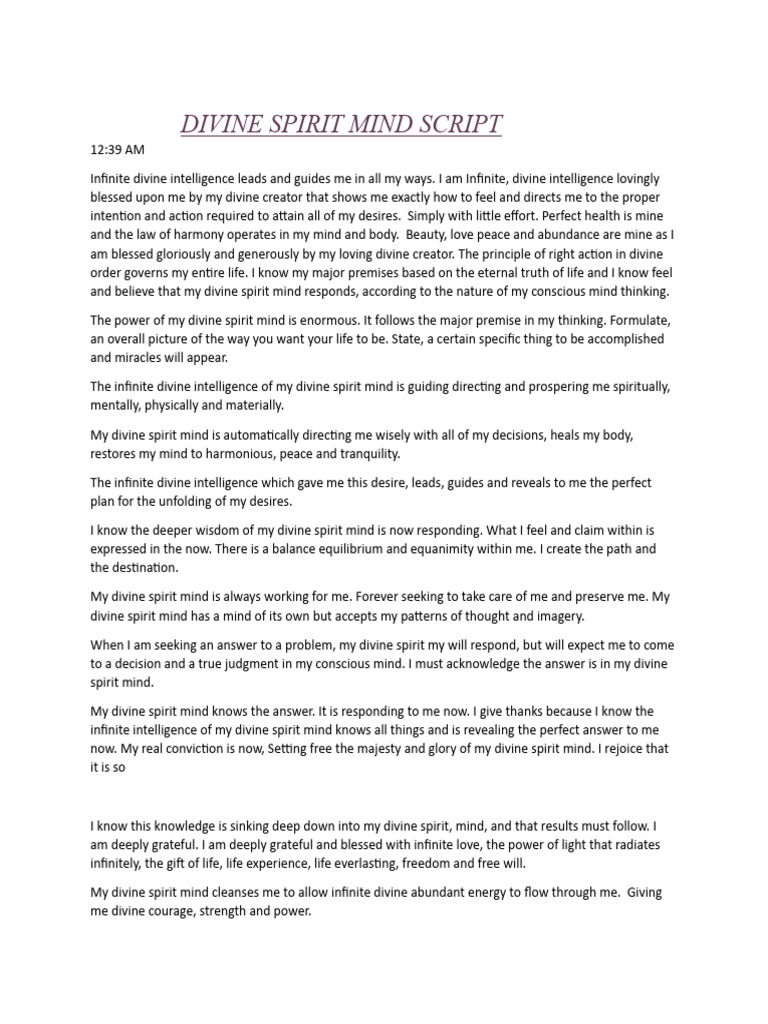 DIVINE SPIRIT MIND SCRIPT

12:39 AM

Infinite divine intelligence leads and guides me in all my ways. I am Infinite, divine intelligence lovingly blessed upon me by my divine creator that shows me exactly how to feel and directs me to the proper intention and action required to attain all of my desires. Simply with little effort. Perfect health is mine and the law of harmony operates in my mind and body. Beauty, love peace and abundance are mine as I am blessed gloriously and generously by my loving divine creator. The principle of right action in divine order governs my entire life. I know my major premises based on the eternal truth of life and I know feel and believe that my divine spirit mind responds, according to the nature of my conscious mind thinking.

The power of my divine spirit mind is enormous. It follows the major premise in my thinking. Formulate, an overall picture of the way you want your life to be. State, a certain specific thing to be accomplished and miracles will appear.

The infinite divine intelligence of my divine spirit mind is guiding directing and prospering me spiritually, mentally, physically and materially.

My divine spirit mind is automatically directing me wisely with all of my decisions, heals my body, restores my mind to harmonious, peace and tranquility.

The infinite divine intelligence which gave me this desire, leads, guides and reveals to me the perfect plan for the unfolding of my desires.

I know the deeper wisdom of my divine spirit mind is now responding. What I feel and claim within is expressed in the now. There is a balance equilibrium and equanimity within me. I create the path and the destination.

My divine spirit mind is always working for me. Forever seeking to take care of me and preserve me. My divine spirit mind has a mind of its own but accepts my patterns of thought and imagery.

When I am seeking an answer to a problem, my divine spirit my will respond, but will expect me to come to a decision and a true judgment in my conscious mind. I must acknowledge the answer is in my divine spirit mind.

My divine spirit mind knows the answer. It is responding to me now. I give thanks because I know the infinite intelligence of my divine spirit mind knows all things and is revealing the perfect answer to me now. My real conviction is now, Setting free the majesty and glory of my divine spirit mind. I rejoice that it is so

I know this knowledge is sinking deep down into my divine spirit, mind, and that results must follow. I am deeply grateful. I am deeply grateful and blessed with infinite love, the power of light that radiates infinitely, the gift of life, life experience, life everlasting, freedom and free will.

My divine spirit mind cleanses me to allow infinite divine abundant energy to flow through me. Giving me divine courage, strength and power.